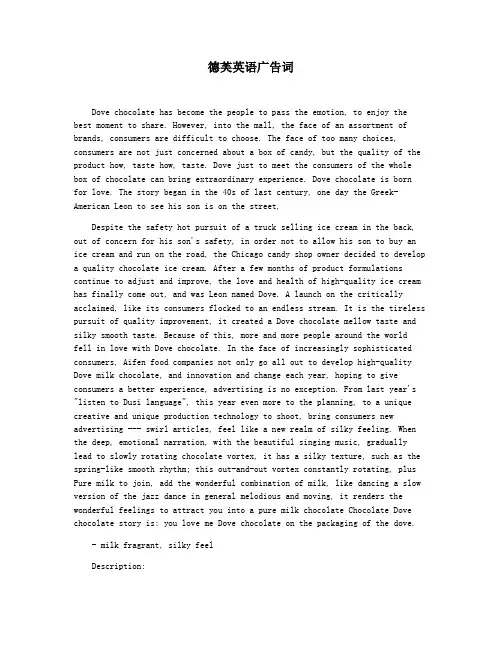 德芙英语广告词

Dove chocolate has become the people to pass the emotion, to enjoy the best moment to share. However, into the mall, the face of an assortment of brands, consumers are difficult to choose. The face of too many choices, consumers are not just concerned about a box of candy, but the quality of the product how, taste how, taste. Dove just to meet the consumers of the whole box of chocolate can bring extraordinary experience. Dove chocolate is born for love. The story began in the 40s of last century, one day the Greek-American Leon to see his son is on the street,

Despite the safety hot pursuit of a truck selling ice cream in the back, out of concern for his son's safety, in order not to allow his son to buy an ice cream and run on the road, the Chicago candy shop owner decided to develop a quality chocolate ice cream. After a few months of product formulations continue to adjust and improve, the love and health of high-quality ice cream has finally come out, and was Leon named Dove. A launch on the critically acclaimed, like its consumers flocked to an endless stream. It is the tireless pursuit of quality improvement, it created a Dove chocolate mellow taste and silky smooth taste. Because of this, more and more people around the world fell in love with Dove chocolate. In the face of increasingly sophisticated consumers, Aifen food companies not only go all out to develop high-quality Dove milk chocolate, and innovation and change each year, hoping to give consumers a better experience, advertising is no exception. From last year's "listen to Dusi language", this year even more to the planning, to a unique creative and unique production technology to shoot, bring consumers new advertising --- swirl articles, feel like a new realm of silky feeling. When the deep, emotional narration, with the beautiful singing music, gradually lead to slowly rotating chocolate vortex, it has a silky texture, such as the spring-like smooth rhythm; this out-and-out vortex constantly rotating, plus Pure milk to join, add the wonderful combination of milk, like dancing a slow version of the jazz dance in general melodious and moving, it renders the wonderful feelings to attract you into a pure milk chocolate Chocolate Dove chocolate story is: you love me Dove chocolate on the packaging of the dove.

- milk fragrant, silky feel

Description: